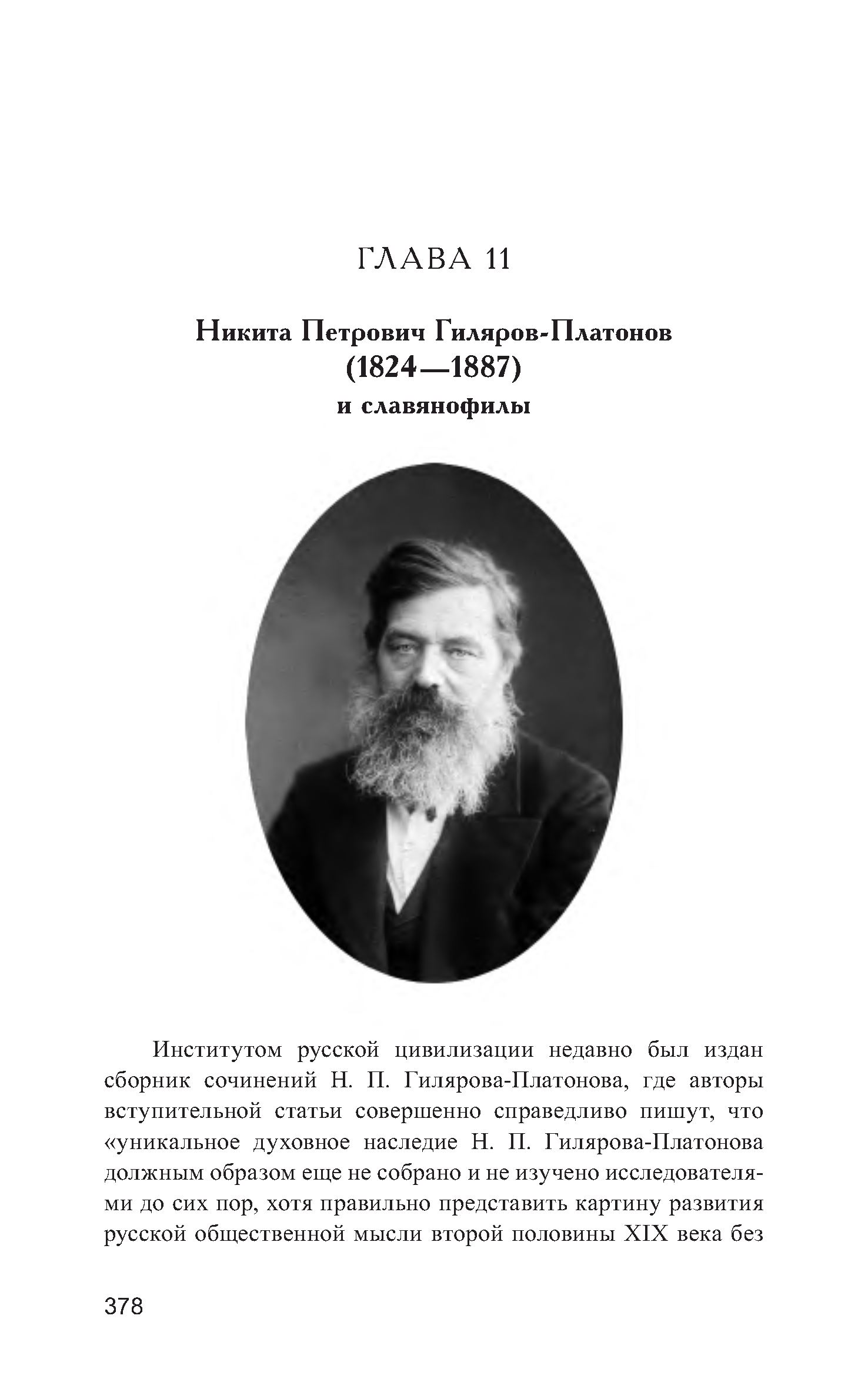 ГЛАВА 11

Никита Петрович Гиляров-Платонов
(1824—1887)
и славянофилы

Институтом русской цивилизации недавно был издан сборник сочинений Н. П. Гилярова-Платонова, где авторы вступительной статьи совершенно справедливо пишут, что «уникальное духовное наследие Н. П. Гилярова-Платонова должным образом еще не собрано и не изучено исследователями до сих пор, хотя правильно представить картину развития русской общественной мысли второй половины XIX века без

378